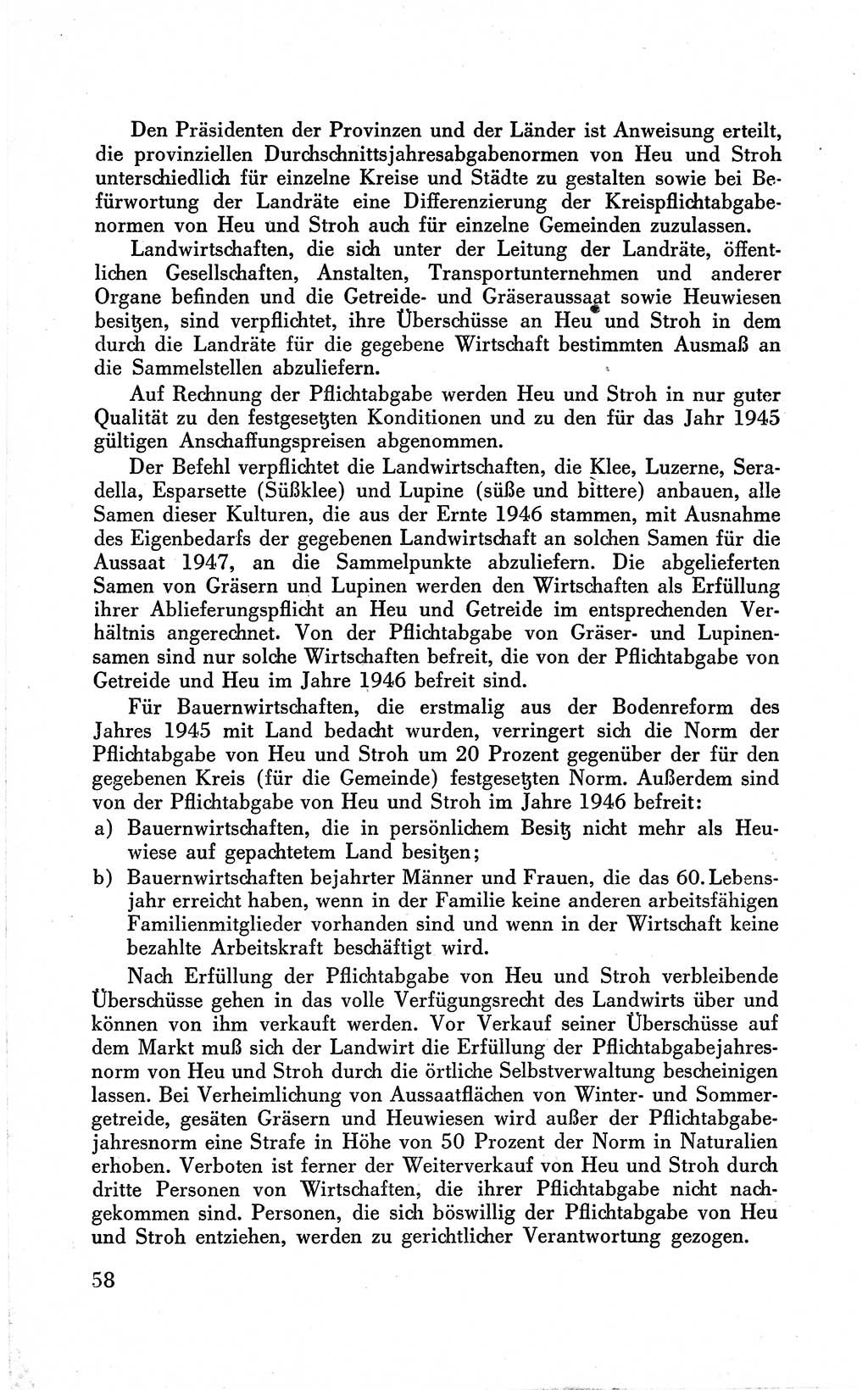 Den Präsidenten der Provinzen und der Länder ist Anweisung erteilt, die provinziellen Durchschnittsjahresabgabenormen von Heu und Stroh unterschiedlich für einzelne Kreise und Städte zu gestalten sowie bei Befürwortung der Landräte eine Differenzierung der Kreispflichtabgabenormen von Heu und Stroh auch für einzelne Gemeinden zuzulassen.

Landwirtschaften, die sich unter der Leitung der Landräte, öffentlichen Gesellschaften, Anstalten, Transportunternehmen und anderer Organe befinden und die Getreide- und Gräseraussaat sowie Heuwiesen besitzen, sind verpflichtet, ihre Überschüsse an Heu und Stroh in dem durch die Landräte für die gegebene Wirtschaft bestimmten Ausmaß an die Sammelstellen abzuliefern.

Auf Rechnung der Pflichtabgabe werden Heu und Stroh in nur guter Qualität zu den festgesetzten Konditionen und zu den für das Jahr 1945 gültigen Anschaffungspreisen abgenommen.

Der Befehl verpflichtet die Landwirtschaften, die Klee, Luzerne, Seradella, Esparsette (Süßklee) und Lupine (süße und bittere) anbauen, alle Samen dieser Kulturen, die aus der Ernte 1946 stammen, mit Ausnahme des Eigenbedarfs der gegebenen Landwirtschaft an solchen Samen für die Aussaat 1947, an die Sammelpunkte abzuliefern. Die abgelieferten Samen von Gräsern und Lupinen werden den Wirtschaften als Erfüllung ihrer Ablieferungspflicht an Heu und Getreide im entsprechenden Verhältnis angerechnet. Von der Pflichtabgabe von Gräser- und Lupinensamen sind nur solche Wirtschaften befreit, die von der Pflichtabgabe von Getreide und Heu im Jahre 1946 befreit sind.

Für Bauernwirtschaften, die erstmalig aus der Bodenreform des Jahres 1945 mit Land bedacht wurden, verringert sich die Norm der Pflichtabgabe von Heu und Stroh um 20 Prozent gegenüber der für den gegebenen Kreis (für die Gemeinde) festgesetzten Norm. Außerdem sind von der Pflichtabgabe von Heu und Stroh im Jahre 1946 befreit:
a) Bauernwirtschaften, die in persönlichem Besitz nicht mehr als Heuwiese auf gepachtetem Land besitzen;
b) Bauernwirtschaften bejahrter Männer und Frauen, die das 60. Lebensjahr erreicht haben, wenn in der Familie keine anderen arbeitsfähigen Familienmitglieder vorhanden sind und wenn in der Wirtschaft keine bezahlte Arbeitskraft beschäftigt wird.

Nach Erfüllung der Pflichtabgabe von Heu und Stroh verbleibende Überschüsse gehen in das volle Verfügungsrecht des Landwirts über und können von ihm verkauft werden. Vor Verkauf seiner Überschüsse auf dem Markt muß sich der Landwirt die Erfüllung der Pflichtabgabejahresnorm von Heu und Stroh durch die örtliche Selbstverwaltung bescheinigen lassen. Bei Verheimlichung von Aussaatflächen von Winter- und Sommergetreide, gesäten Gräsern und Heuwiesen wird außer der Pflichtabgabejahresnorm eine Strafe in Höhe von 50 Prozent der Norm in Naturalien erhoben. Verboten ist ferner der Weiterverkauf von Heu und Stroh durch dritte Personen von Wirtschaften, die ihrer Pflichtabgabe nicht nachgekommen sind. Personen, die sich böswillig der Pflichtabgabe von Heu und Stroh entziehen, werden zu gerichtlicher Verantwortung gezogen.

58